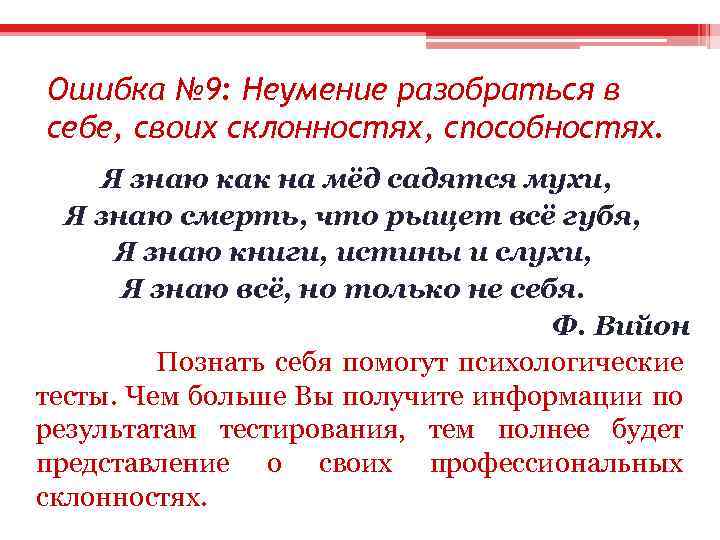 Ошибка №9: Неумение разобраться в себе, своих склонностях, способностях.

Я знаю как на мёд садятся мухи,
Я знаю смерть, что рыщет всё губя,
Я знаю книги, истины и слухи,
Я знаю всё, но только не себя.

Ф. Вийон

Познать себя помогут психологические тесты. Чем больше Вы получите информации по результатам тестирования, тем полнее будет представление о своих профессиональных склонностях.